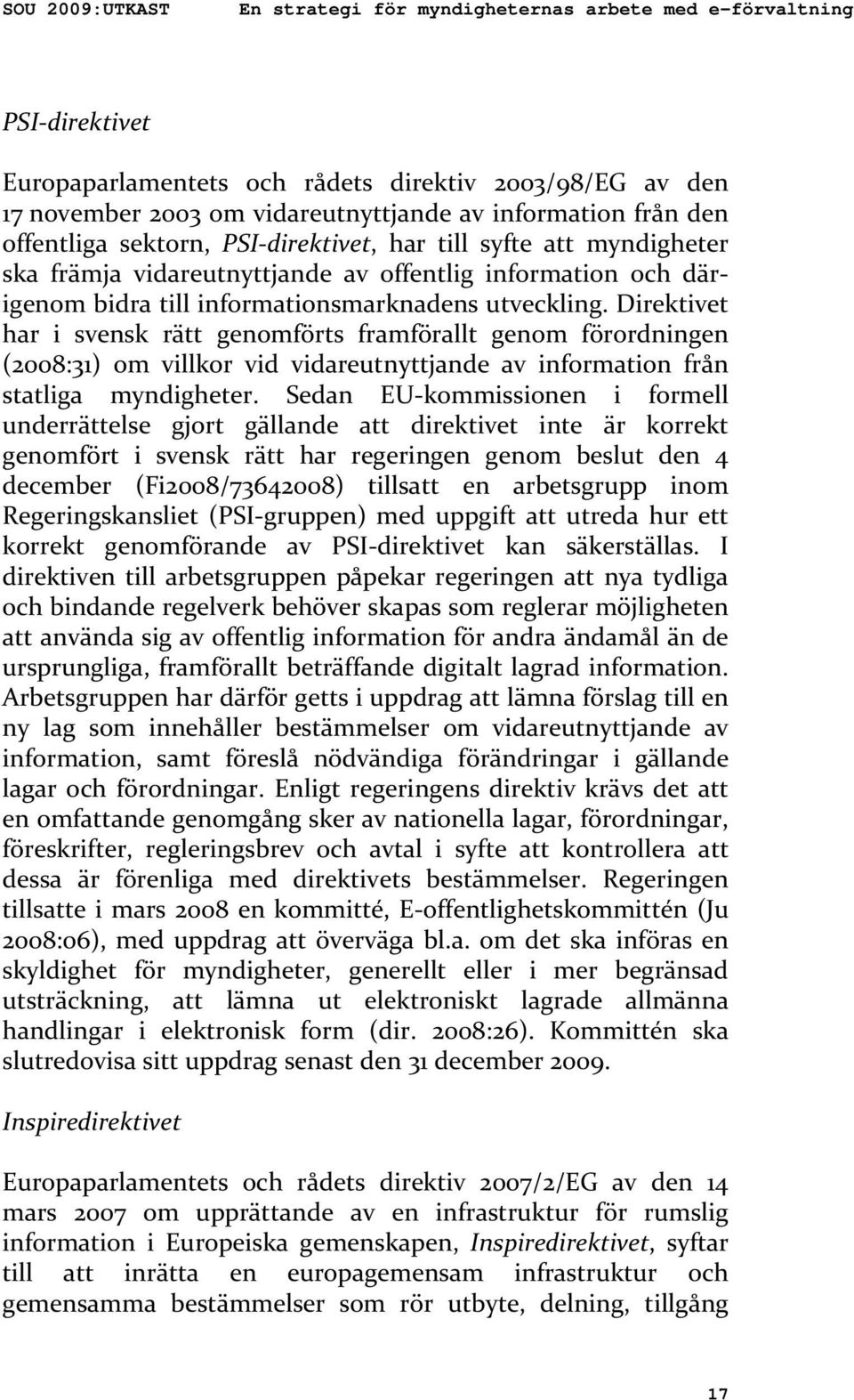 SOU 2009:UTKAST En strategi för myndigheternas arbete med e-förvaltning

PSI-direktivet

Europaparlamentets och rådets direktiv 2003/98/EG av den 17 november 2003 om vidareutnyttjande av information från den offentliga sektorn, PSI-direktivet, har till syfte att myndigheter ska främja vidareutnyttjande av offentlig information och därigenom bidra till informationsmarknadens utveckling. Direktivet har i svensk rätt genomförts framförallt genom förordningen (2008:31) om villkor vid vidareutnyttjande av information från statliga myndigheter. Sedan EU-kommissionen i formell underrättelse gjort gällande att direktivet inte är korrekt genomfört i svensk rätt har regeringen genom beslut den 4 december (Fi2008/73642008) tillsatt en arbetsgrupp inom Regeringskansliet (PSI-gruppen) med uppgift att utreda hur ett korrekt genomförande av PSI-direktivet kan säkerställas. I direktiven till arbetsgruppen påpekar regeringen att nya tydliga och bindande regelverk behöver skapas som reglerar möjligheten att använda sig av offentlig information för andra ändamål än de ursprungliga, framförallt beträffande digitalt lagrad information. Arbetsgruppen har därför getts i uppdrag att lämna förslag till en ny lag som innehåller bestämmelser om vidareutnyttjande av information, samt föreslå nödvändiga förändringar i gällande lagar och förordningar. Enligt regeringens direktiv krävs det att en omfattande genomgång sker av nationella lagar, förordningar, föreskrifter, regleringsbrev och avtal i syfte att kontrollera att dessa är förenliga med direktivets bestämmelser. Regeringen tillsatte i mars 2008 en kommitté, E-offentlighetskommittén (Ju 2008:06), med uppdrag att överväga bl.a. om det ska införas en skyldighet för myndigheter, generellt eller i mer begränsad utsträckning, att lämna ut elektroniskt lagrade allmänna handlingar i elektronisk form (dir. 2008:26). Kommittén ska slutredovisa sitt uppdrag senast den 31 december 2009.

Inspiredirektivet

Europaparlamentets och rådets direktiv 2007/2/EG av den 14 mars 2007 om upprättande av en infrastruktur för rumslig information i Europeiska gemenskapen, Inspiredirektivet, syftar till att inrätta en europagemensam infrastruktur och gemensamma bestämmelser som rör utbyte, delning, tillgång

17